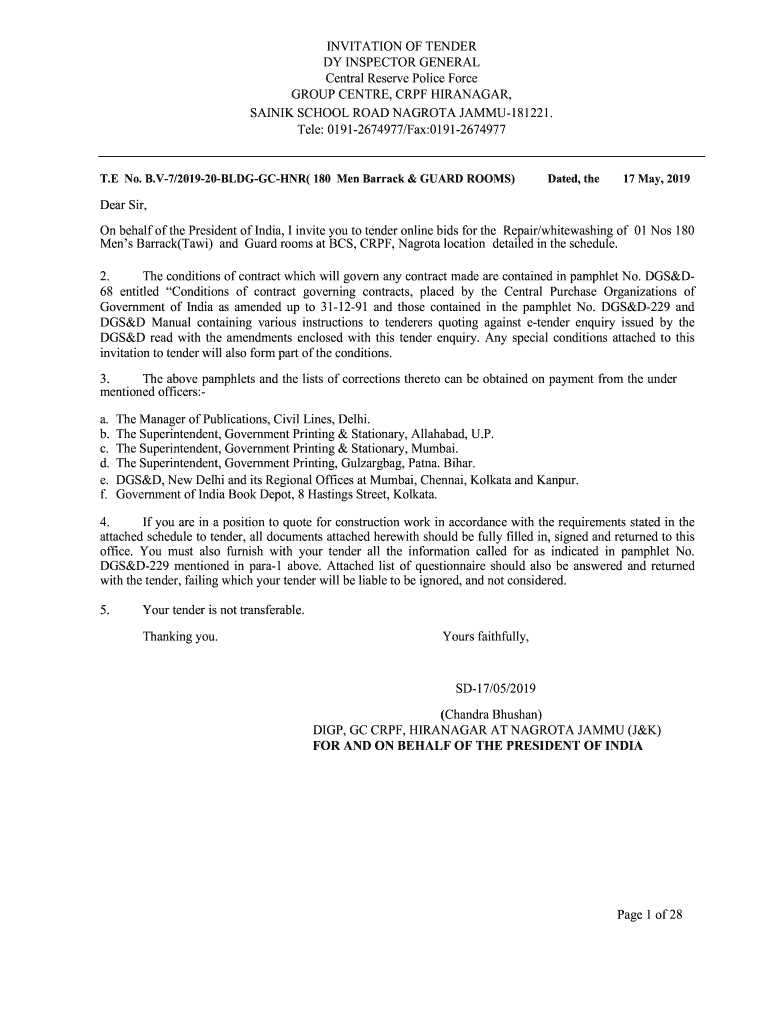 INVITATION OF TENDER
DY INSPECTOR GENERAL
Central Reserve Police Force
GROUP CENTRE, CRPF HIRANAGAR,
SAINIK SCHOOL ROAD NAGROTA JAMMU-181221.
Tele: 0191-2674977/Fax:0191-2674977

T.E No. B.V-7/2019-20-BLDG-GC-HNR( 180 Men Barrack & GUARD ROOMS) Dated, the 17 May, 2019

Dear Sir,

On behalf of the President of India, I invite you to tender online bids for the Repair/whitewashing of 01 Nos 180 Men's Barrack(Tawi) and Guard rooms at BCS, CRPF, Nagrota location detailed in the schedule.

2. The conditions of contract which will govern any contract made are contained in pamphlet No. DGS&D-68 entitled "Conditions of contract governing contracts, placed by the Central Purchase Organizations of Government of India as amended up to 31-12-91 and those contained in the pamphlet No. DGS&D-229 and DGS&D Manual containing various instructions to tenderers quoting against e-tender enquiry issued by the DGS&D read with the amendments enclosed with this tender enquiry. Any special conditions attached to this invitation to tender will also form part of the conditions.

3. The above pamphlets and the lists of corrections thereto can be obtained on payment from the under mentioned officers:-

a. The Manager of Publications, Civil Lines, Delhi.
b. The Superintendent, Government Printing & Stationary, Allahabad, U.P.
c. The Superintendent, Government Printing & Stationary, Mumbai.
d. The Superintendent, Government Printing, Gulzargbag, Patna. Bihar.
e. DGS&D, New Delhi and its Regional Offices at Mumbai, Chennai, Kolkata and Kanpur.
f. Government of India Book Depot, 8 Hastings Street, Kolkata.

4. If you are in a position to quote for construction work in accordance with the requirements stated in the attached schedule to tender, all documents attached herewith should be fully filled in, signed and returned to this office. You must also furnish with your tender all the information called for as indicated in pamphlet No. DGS&D-229 mentioned in para-1 above. Attached list of questionnaire should also be answered and returned with the tender, failing which your tender will be liable to be ignored, and not considered.

5. Your tender is not transferable.

Thanking you. Yours faithfully,

SD-17/05/2019

(Chandra Bhushan)
DIGP, GC CRPF, HIRANAGAR AT NAGROTA JAMMU (J&K)
FOR AND ON BEHALF OF THE PRESIDENT OF INDIA

Page 1 of 28